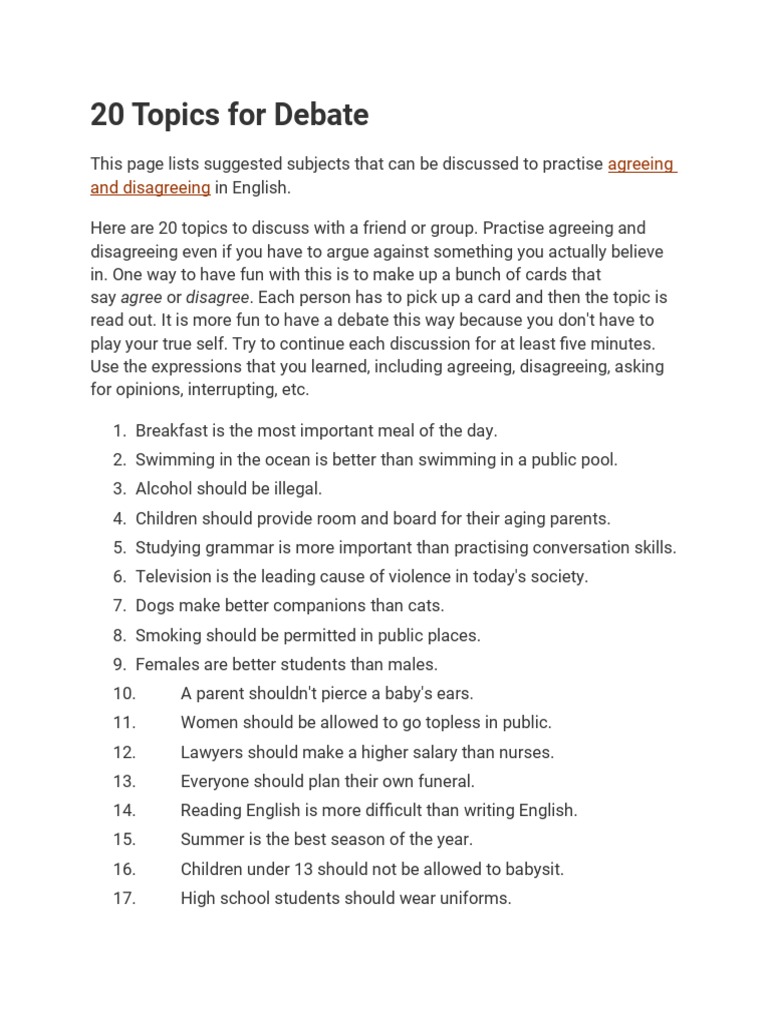 20 Topics for Debate

This page lists suggested subjects that can be discussed to practise agreeing and disagreeing in English.

Here are 20 topics to discuss with a friend or group. Practise agreeing and disagreeing even if you have to argue against something you actually believe in. One way to have fun with this is to make up a bunch of cards that say agree or disagree. Each person has to pick up a card and then the topic is read out. It is more fun to have a debate this way because you don't have to play your true self. Try to continue each discussion for at least five minutes. Use the expressions that you learned, including agreeing, disagreeing, asking for opinions, interrupting, etc.

1. Breakfast is the most important meal of the day.
2. Swimming in the ocean is better than swimming in a public pool.
3. Alcohol should be illegal.
4. Children should provide room and board for their aging parents.
5. Studying grammar is more important than practising conversation skills.
6. Television is the leading cause of violence in today's society.
7. Dogs make better companions than cats.
8. Smoking should be permitted in public places.
9. Females are better students than males.
10. A parent shouldn't pierce a baby's ears.
11. Women should be allowed to go topless in public.
12. Lawyers should make a higher salary than nurses.
13. Everyone should plan their own funeral.
14. Reading English is more difficult than writing English.
15. Summer is the best season of the year.
16. Children under 13 should not be allowed to babysit.
17. High school students should wear uniforms.